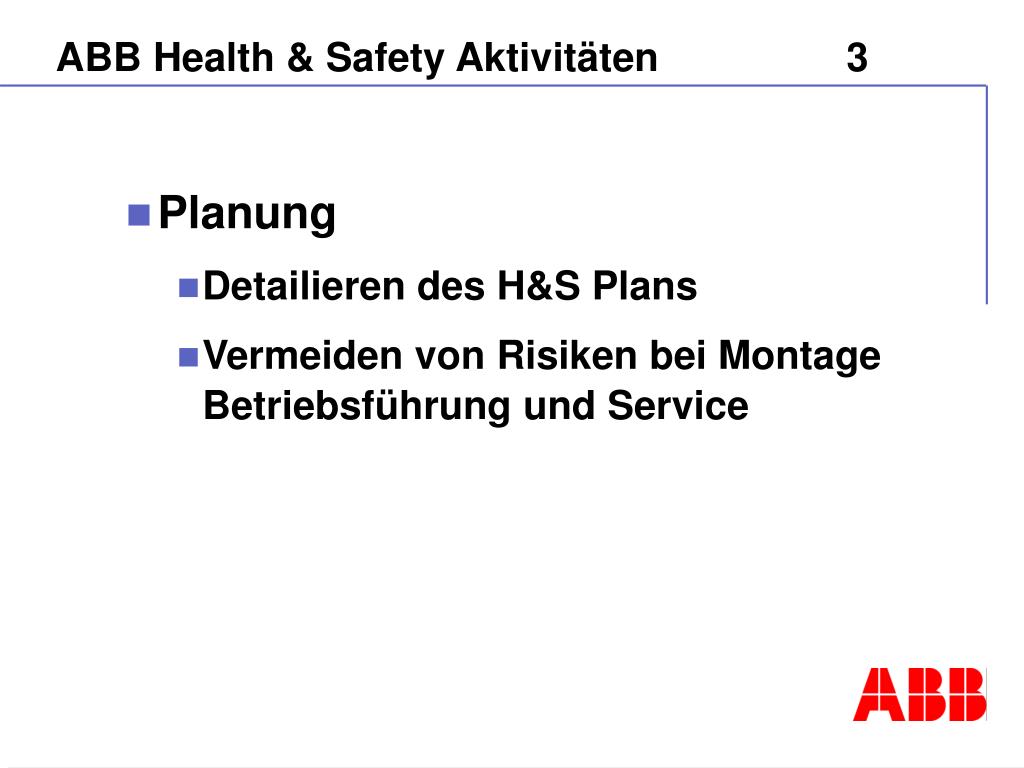 ABB Health & Safety Aktivitäten 3

Planung

Detailieren des H&S Plans

Vermeiden von Risiken bei Montage Betriebsführung und Service

ABB